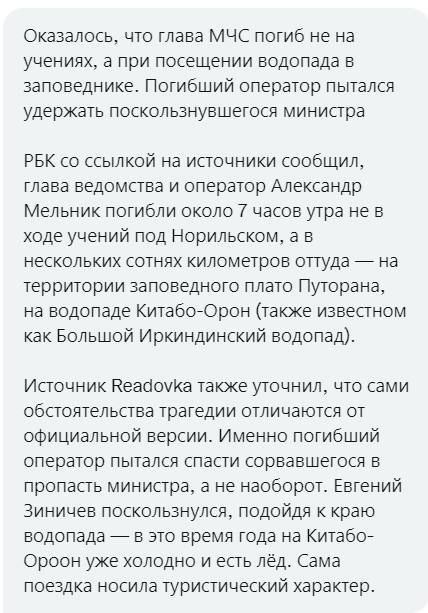 Оказалось, что глава МЧС погиб не на учениях, а при посещении водопада в заповеднике. Погибший оператор пытался удержать поскользнувшегося министра

РБК со ссылкой на источники сообщил, глава ведомства и оператор Александр Мельник погибли около 7 часов утра не в ходе учений под Норильском, а в нескольких сотнях километров оттуда — на территории заповедного плато Путорана, на водопаде Китабо-Орон (также известном как Большой Иркиндинский водопад).

Источник Readovka также уточнил, что сами обстоятельства трагедии отличаются от официальной версии. Именно погибший оператор пытался спасти сорвавшегося в пропасть министра, а не наоборот. Евгений Зиничев поскользнулся, подойдя к краю водопада — в это время года на Китабо-Ороон уже холодно и есть лёд. Сама поездка носила туристический характер.